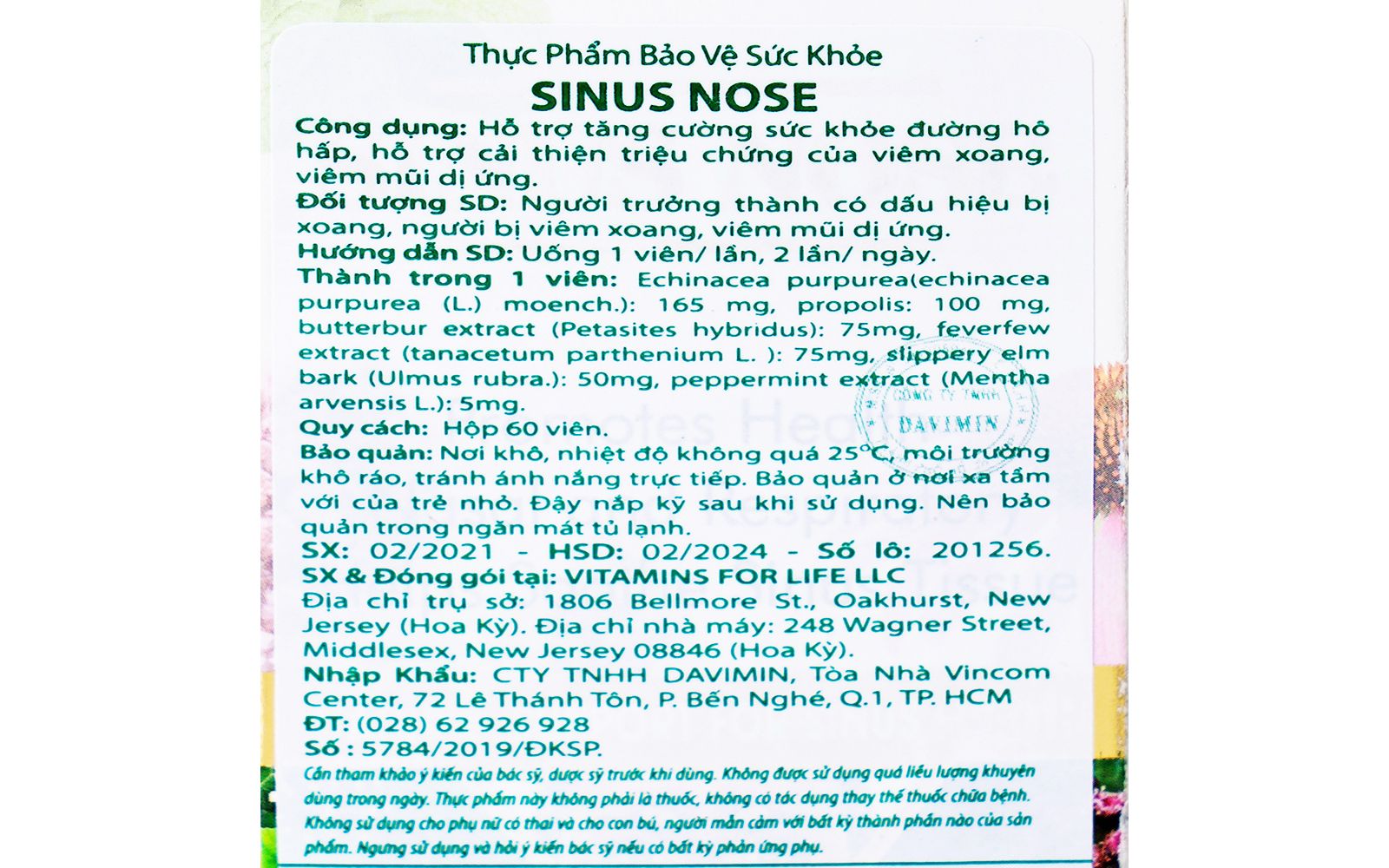 Thực Phẩm Bảo Vệ Sức Khỏe
SINUS NOSE
Công dụng: Hỗ trợ tăng cường sức khỏe đường hô hấp, hỗ trợ cải thiện triệu chứng của viêm xoang, viêm mũi dị ứng.
Đối tượng SD: Người trưởng thành có dấu hiệu bị xoang, người bị viêm xoang, viêm mũi dị ứng.
Hướng dẫn SD: Uống 1 viên/ lần, 2 lần/ ngày.
Thành trong 1 viên: Echinacea purpurea(echinacea purpurea (L.) moench.): 165 mg, propolis: 100 mg, butterbur extract (Petasites hybridus): 75mg, feverfew extract (tanacetum parthenium L. ): 75mg, slippery elm bark (Ulmus rubra.): 50mg, peppermint extract (Mentha arvensis L.): 5mg.
Quy cách: Hộp 60 viên.
Bảo quản: Nơi khô, nhiệt độ không quá 25°C, môi trường khô ráo, tránh ánh nắng trực tiếp. Bảo quản ở nơi xa tầm với của trẻ nhỏ. Đậy nắp kỹ sau khi sử dụng. Nên bảo quản trong ngăn mát tủ lạnh.
SX: 02/2021 - HSD: 02/2024 - Số lô: 201256.
SX & Đóng gói tại: VITAMINS FOR LIFE LLC
Địa chỉ trụ sở: 1806 Bellmore St., Oakhurst, New Jersey (Hoa Kỳ). Địa chỉ nhà máy: 248 Wagner Street, Middlesex, New Jersey 08846 (Hoa Kỳ).
Nhập Khẩu: CTY TNHH DAVIMIN, Tòa Nhà Vincom Center, 72 Lê Thánh Tôn, P. Bến Nghé, Q.1, TP. HCM
ĐT: (028) 62 926 928
Số : 5784/2019/ĐKSP.
Cần tham khảo ý kiến của bác sỹ, dược sỹ trước khi dùng. Không được sử dụng quá liều lượng khuyên dùng trong ngày. Thực phẩm này không phải là thuốc, không có tác dụng thay thế thuốc chữa bệnh. Không sử dụng cho phụ nữ có thai và cho con bú, người mẫn cảm với bất kỳ thành phần nào của sản phẩm. Ngưng sử dụng và hỏi ý kiến bác sỹ nếu có bất kỳ phản ứng phụ.
CÔNG TY TNHH DAVIMIN